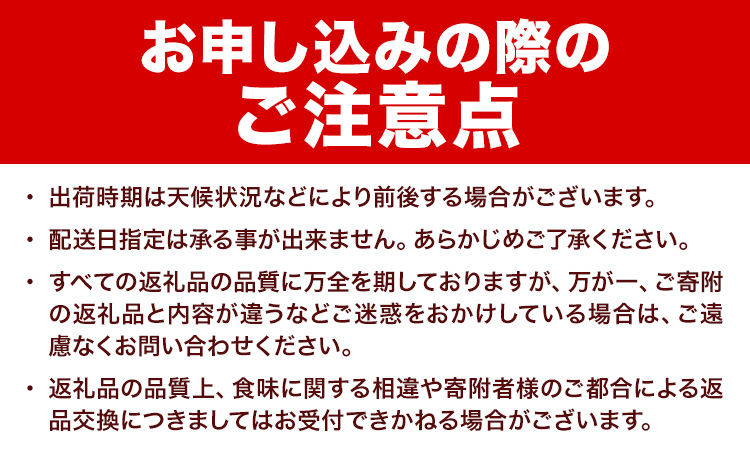 お申し込みの際の
ご注意点

・出荷時期は天候状況などにより前後する場合がございます。

・配送日指定は承る事が出来ません。あらかじめご了承ください。

・すべての返礼品の品質に万全を期しておりますが、万が一、ご寄附の返礼品と内容が違うなどご迷惑をおかけしている場合は、ご遠慮なくお問い合わせください。

・返礼品の品質上、食味に関する相違や寄附者様のご都合による返品交換につきましてはお受付できかねる場合がございます。